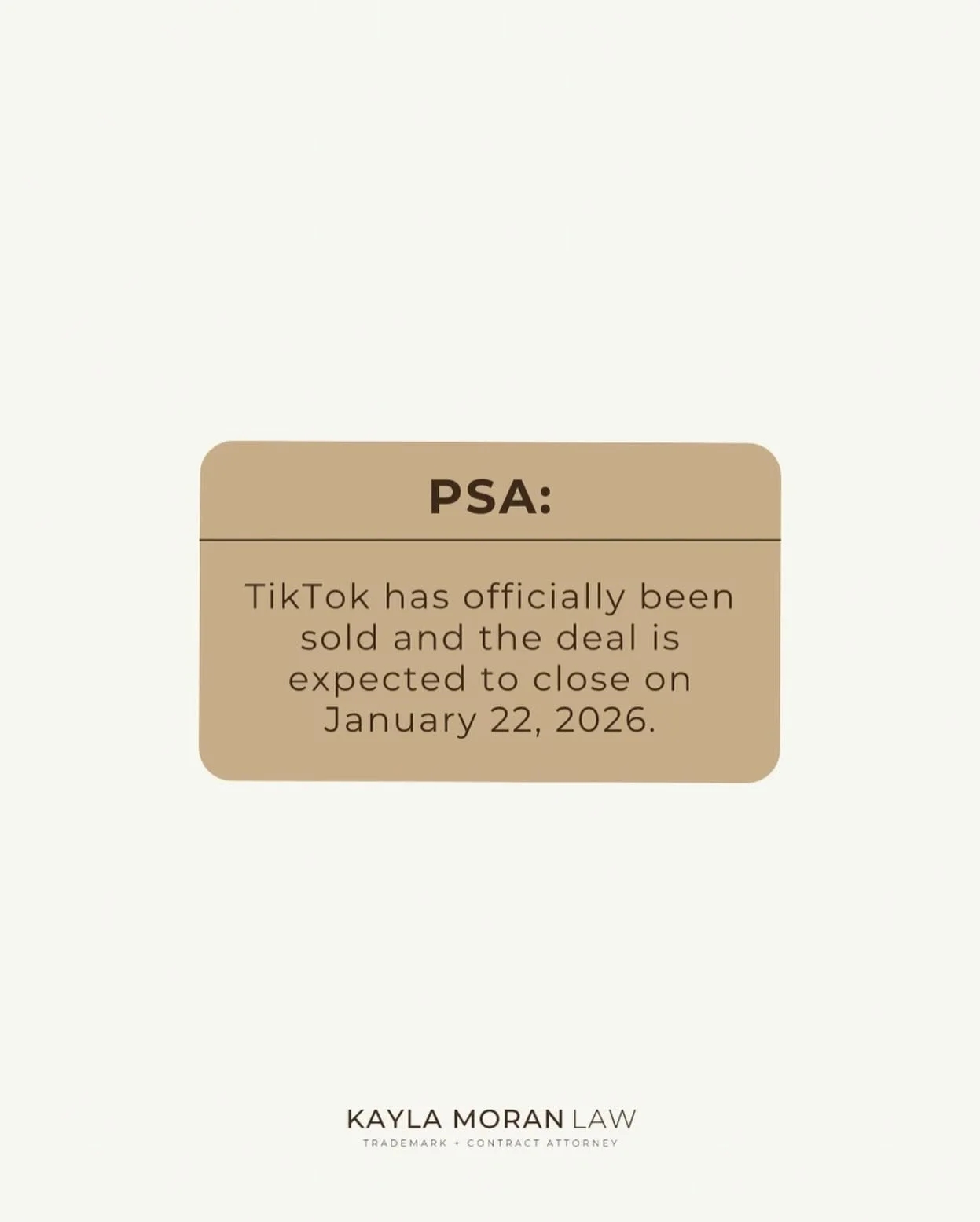 PSA:

TikTok has officially been sold and the deal is expected to close on January 22, 2026.

KAYLA MORAN LAW
TRADEMARK + CONTRACT ATTORNEY